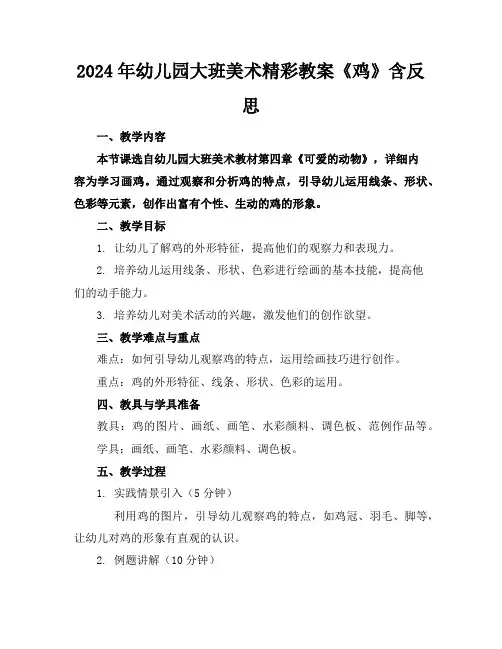 2024年幼儿园大班美术精彩教案《鸡》含反思

一、教学内容

本节课选自幼儿园大班美术教材第四章《可爱的动物》，详细内容为学习画鸡。通过观察和分析鸡的特点，引导幼儿运用线条、形状、色彩等元素，创作出富有个性、生动的鸡的形象。

二、教学目标

1. 让幼儿了解鸡的外形特征，提高他们的观察力和表现力。

2. 培养幼儿运用线条、形状、色彩进行绘画的基本技能，提高他们的动手能力。

3. 培养幼儿对美术活动的兴趣，激发他们的创作欲望。

三、教学难点与重点

难点：如何引导幼儿观察鸡的特点，运用绘画技巧进行创作。

重点：鸡的外形特征、线条、形状、色彩的运用。

四、教具与学具准备

教具：鸡的图片、画纸、画笔、水彩颜料、调色板、范例作品等。

学具：画纸、画笔、水彩颜料、调色板。

五、教学过程

1. 实践情景引入（5分钟）

利用鸡的图片，引导幼儿观察鸡的特点，如鸡冠、羽毛、脚等，让幼儿对鸡的形象有直观的认识。

2. 例题讲解（10分钟）